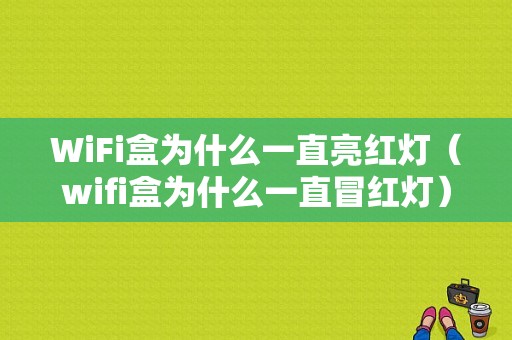 WiFi盒为什么一直亮红灯（wifi盒为什么一直冒红灯）